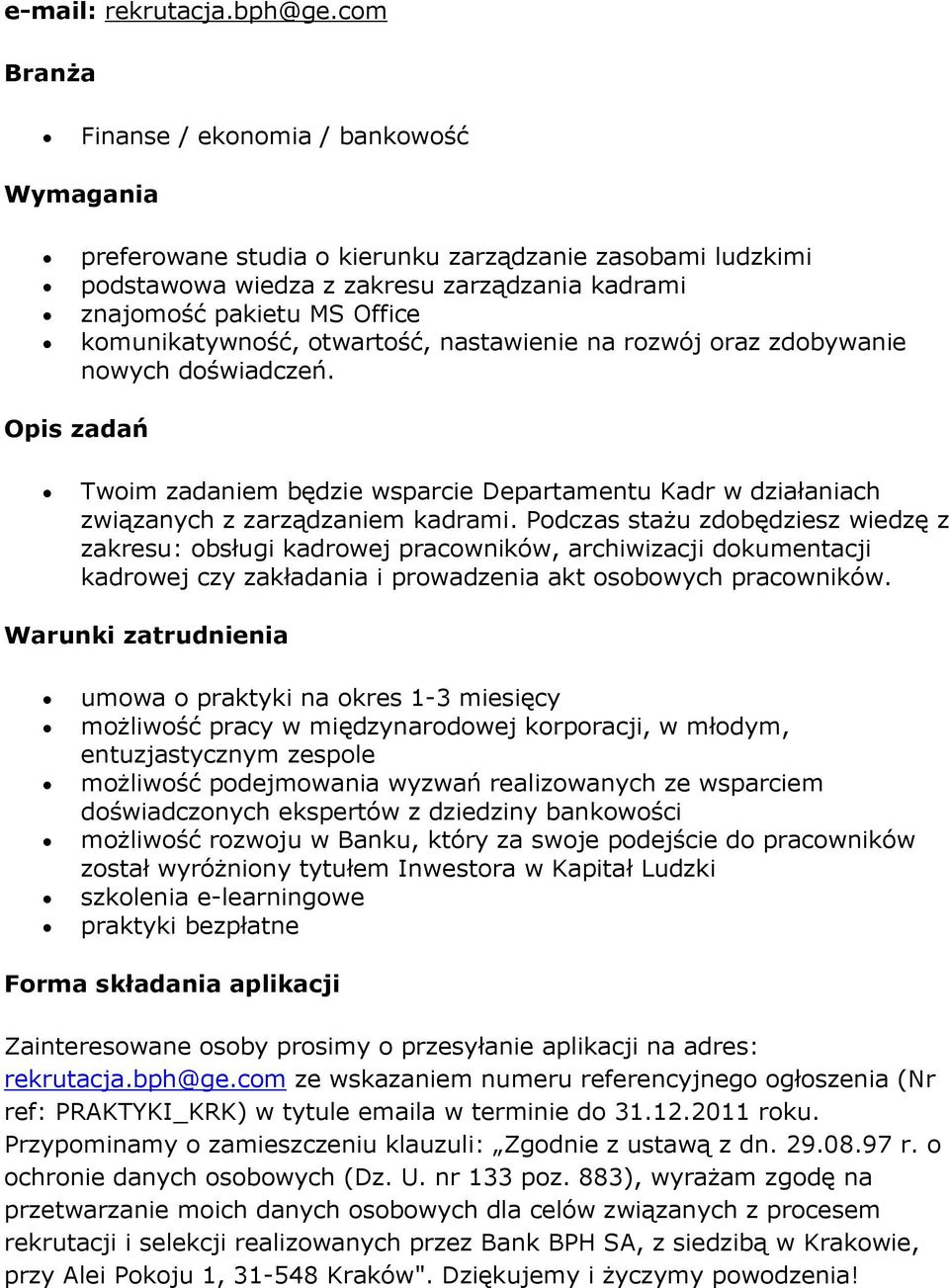 e-mail: rekrutacja.bph@ge.com

Branża

- Finanse / ekonomia / bankowość

Wymagania

- preferowane studia o kierunku zarządzanie zasobami ludzkimi
- podstawowa wiedza z zakresu zarządzania kadrami
- znajomość pakietu MS Office
- komunikatywność, otwartość, nastawienie na rozwój oraz zdobywanie nowych doświadczeń.

Opis zadań

- Twoim zadaniem będzie wsparcie Departamentu Kadr w działaniach związanych z zarządzaniem kadrami. Podczas stażu zdobędziesz wiedzę z zakresu: obsługi kadrowej pracowników, archiwizacji dokumentacji kadrowej czy zakładania i prowadzenia akt osobowych pracowników.

Warunki zatrudnienia

- umowa o praktyki na okres 1-3 miesięcy
- możliwość pracy w międzynarodowej korporacji, w młodym, entuzjastycznym zespole
- możliwość podejmowania wyzwań realizowanych ze wsparciem doświadczonych ekspertów z dziedziny bankowości
- możliwość rozwoju w Banku, który za swoje podejście do pracowników został wyróżniony tytułem Inwestora w Kapitał Ludzki
- szkolenia e-learningowe
- praktyki bezpłatne

Forma składania aplikacji

Zainteresowane osoby prosimy o przesyłanie aplikacji na adres: rekrutacja.bph@ge.com ze wskazaniem numeru referencyjnego ogłoszenia (Nr ref: PRAKTYKI_KRK) w tytule emaila w terminie do 31.12.2011 roku. Przypominamy o zamieszczeniu klauzuli: „Zgodnie z ustawą z dn. 29.08.97 r. o ochronie danych osobowych (Dz. U. nr 133 poz. 883), wyrażam zgodę na przetwarzanie moich danych osobowych dla celów związanych z procesem rekrutacji i selekcji realizowanych przez Bank BPH SA, z siedzibą w Krakowie, przy Alei Pokoju 1, 31-548 Kraków". Dziękujemy i życzymy powodzenia!